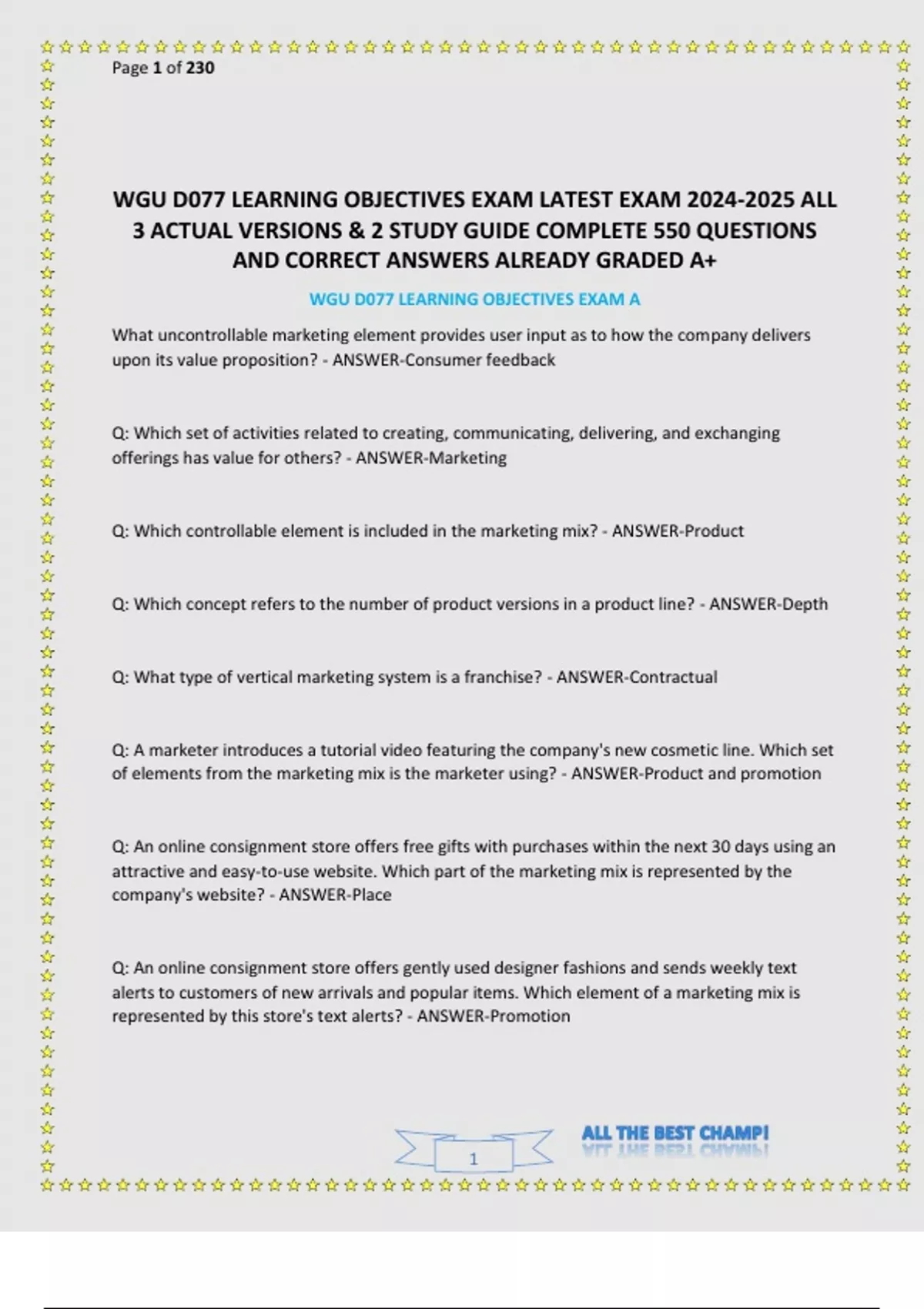 Page 1 of 230

WGU D077 LEARNING OBJECTIVES EXAM LATEST EXAM 2024-2025 ALL 3 ACTUAL VERSIONS & 2 STUDY GUIDE COMPLETE 550 QUESTIONS AND CORRECT ANSWERS ALREADY GRADED A+

WGU D077 LEARNING OBJECTIVES EXAM A

What uncontrollable marketing element provides user input as to how the company delivers upon its value proposition? - ANSWER-Consumer feedback

Q: Which set of activities related to creating, communicating, delivering, and exchanging offerings has value for others? - ANSWER-Marketing

Q: Which controllable element is included in the marketing mix? - ANSWER-Product

Q: Which concept refers to the number of product versions in a product line? - ANSWER-Depth

Q: What type of vertical marketing system is a franchise? - ANSWER-Contractual

Q: A marketer introduces a tutorial video featuring the company's new cosmetic line. Which set of elements from the marketing mix is the marketer using? - ANSWER-Product and promotion

Q: An online consignment store offers free gifts with purchases within the next 30 days using an attractive and easy-to-use website. Which part of the marketing mix is represented by the company's website? - ANSWER-Place

Q: An online consignment store offers gently used designer fashions and sends weekly text alerts to customers of new arrivals and popular items. Which element of a marketing mix is represented by this store's text alerts? - ANSWER-Promotion

1

ALL THE BEST CHAMP!